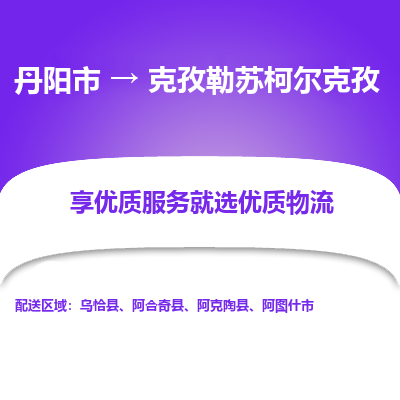 丹阳市 → 克孜勒苏柯尔克孜

享优质服务就选优质物流

配送区域：乌恰县、阿合奇县、阿克陶县、阿图什市